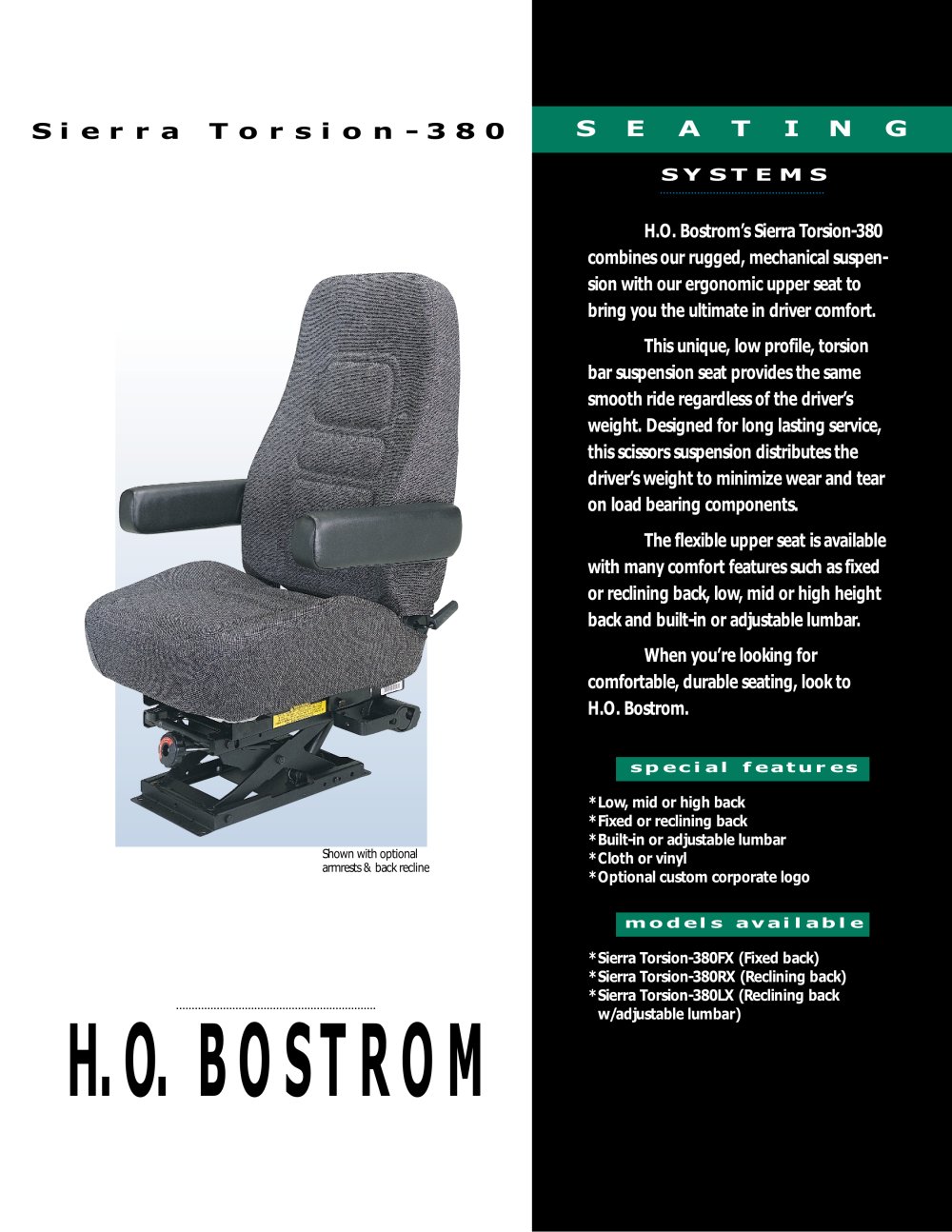 Sierra Torsion-380

SEATING

SYSTEMS

H.O. Bostrom's Sierra Torsion-380 combines our rugged, mechanical suspension with our ergonomic upper seat to bring you the ultimate in driver comfort.

This unique, low profile, torsion bar suspension seat provides the same smooth ride regardless of the driver's weight. Designed for long lasting service, this scissors suspension distributes the driver's weight to minimize wear and tear on load bearing components.

The flexible upper seat is available with many comfort features such as fixed or reclining back, low, mid or high height back and built-in or adjustable lumbar.

When you're looking for comfortable, durable seating, look to H.O. Bostrom.

special features

*Low, mid or high back
*Fixed or reclining back
*Built-in or adjustable lumbar
*Cloth or vinyl
*Optional custom corporate logo

models available

*Sierra Torsion-380FX (Fixed back)
*Sierra Torsion-380RX (Reclining back)
*Sierra Torsion-380LX (Reclining back w/adjustable lumbar)

Shown with optional armrests & back recline

H.O. BOSTROM